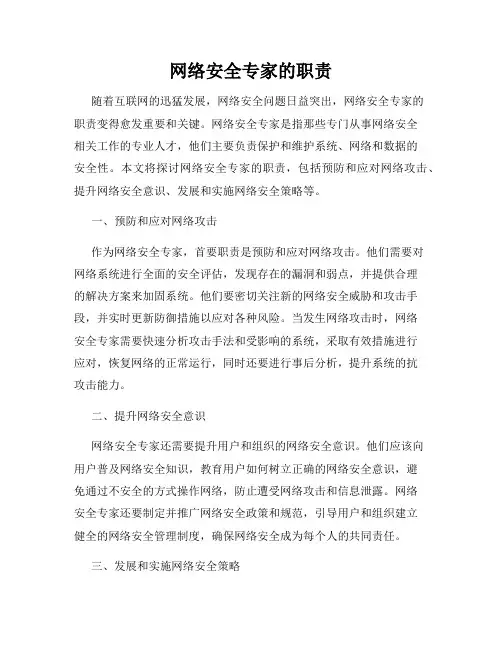 网络安全专家的职责

随着互联网的迅猛发展，网络安全问题日益突出，网络安全专家的职责变得愈发重要和关键。网络安全专家是指那些专门从事网络安全相关工作的专业人才，他们主要负责保护和维护系统、网络和数据的安全性。本文将探讨网络安全专家的职责，包括预防和应对网络攻击、提升网络安全意识、发展和实施网络安全策略等。

一、预防和应对网络攻击

作为网络安全专家，首要职责是预防和应对网络攻击。他们需要对网络系统进行全面的安全评估，发现存在的漏洞和弱点，并提供合理的解决方案来加固系统。他们要密切关注新的网络安全威胁和攻击手段，并实时更新防御措施以应对各种风险。当发生网络攻击时，网络安全专家需要快速分析攻击手法和受影响的系统，采取有效措施进行应对，恢复网络的正常运行，同时还要进行事后分析，提升系统的抗攻击能力。

二、提升网络安全意识

网络安全专家还需要提升用户和组织的网络安全意识。他们应该向用户普及网络安全知识，教育用户如何树立正确的网络安全意识，避免通过不安全的方式操作网络，防止遭受网络攻击和信息泄露。网络安全专家还要制定并推广网络安全政策和规范，引导用户和组织建立健全的网络安全管理制度，确保网络安全成为每个人的共同责任。

三、发展和实施网络安全策略